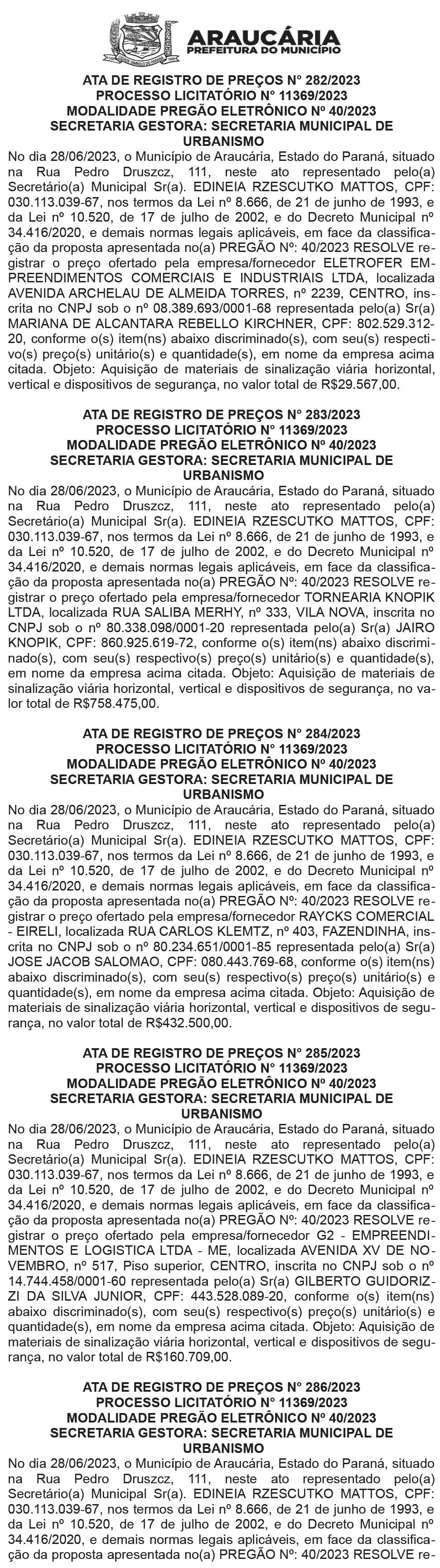 ARAUCÁRIA
PREFEITURA DO MUNICÍPIO

ATA DE REGISTRO DE PREÇOS N° 282/2023
PROCESSO LICITATÓRIO N° 11369/2023
MODALIDADE PREGÃO ELETRÔNICO Nº 40/2023
SECRETARIA GESTORA: SECRETARIA MUNICIPAL DE URBANISMO

No dia 28/06/2023, o Município de Araucária, Estado do Paraná, situado na Rua Pedro Druszcz, 111, neste ato representado pelo(a) Secretário(a) Municipal Sr(a). EDINEIA RZESCUTKO MATTOS, CPF: 030.113.039-67, nos termos da Lei nº 8.666, de 21 de junho de 1993, e da Lei nº 10.520, de 17 de julho de 2002, e do Decreto Municipal nº 34.416/2020, e demais normas legais aplicáveis, em face da classificação da proposta apresentada no(a) PREGÃO Nº: 40/2023 RESOLVE registrar o preço ofertado pela empresa/fornecedor ELETROFER EMPREENDIMENTOS COMERCIAIS E INDUSTRIAIS LTDA, localizada AVENIDA ARCHELAU DE ALMEIDA TORRES, nº 2239, CENTRO, inscrita no CNPJ sob o nº 08.389.693/0001-68 representada pelo(a) Sr(a) MARIANA DE ALCANTARA REBELLO KIRCHNER, CPF: 802.529.312-20, conforme o(s) item(ns) abaixo discriminado(s), com seu(s) respectivo(s) preço(s) unitário(s) e quantidade(s), em nome da empresa acima citada. Objeto: Aquisição de materiais de sinalização viária horizontal, vertical e dispositivos de segurança, no valor total de R$29.567,00.

ATA DE REGISTRO DE PREÇOS N° 283/2023
PROCESSO LICITATÓRIO N° 11369/2023
MODALIDADE PREGÃO ELETRÔNICO Nº 40/2023
SECRETARIA GESTORA: SECRETARIA MUNICIPAL DE URBANISMO

No dia 28/06/2023, o Município de Araucária, Estado do Paraná, situado na Rua Pedro Druszcz, 111, neste ato representado pelo(a) Secretário(a) Municipal Sr(a). EDINEIA RZESCUTKO MATTOS, CPF: 030.113.039-67, nos termos da Lei nº 8.666, de 21 de junho de 1993, e da Lei nº 10.520, de 17 de julho de 2002, e do Decreto Municipal nº 34.416/2020, e demais normas legais aplicáveis, em face da classificação da proposta apresentada no(a) PREGÃO Nº: 40/2023 RESOLVE registrar o preço ofertado pela empresa/fornecedor TORNEARIA KNOPIK LTDA, localizada RUA SALIBA MERHY, nº 333, VILA NOVA, inscrita no CNPJ sob o nº 80.338.098/0001-20 representada pelo(a) Sr(a) JAIRO KNOPIK, CPF: 860.925.619-72, conforme o(s) item(ns) abaixo discriminado(s), com seu(s) respectivo(s) preço(s) unitário(s) e quantidade(s), em nome da empresa acima citada. Objeto: Aquisição de materiais de sinalização viária horizontal, vertical e dispositivos de segurança, no valor total de R$758.475,00.

ATA DE REGISTRO DE PREÇOS N° 284/2023
PROCESSO LICITATÓRIO N° 11369/2023
MODALIDADE PREGÃO ELETRÔNICO Nº 40/2023
SECRETARIA GESTORA: SECRETARIA MUNICIPAL DE URBANISMO

No dia 28/06/2023, o Município de Araucária, Estado do Paraná, situado na Rua Pedro Druszcz, 111, neste ato representado pelo(a) Secretário(a) Municipal Sr(a). EDINEIA RZESCUTKO MATTOS, CPF: 030.113.039-67, nos termos da Lei nº 8.666, de 21 de junho de 1993, e da Lei nº 10.520, de 17 de julho de 2002, e do Decreto Municipal nº 34.416/2020, e demais normas legais aplicáveis, em face da classificação da proposta apresentada no(a) PREGÃO Nº: 40/2023 RESOLVE registrar o preço ofertado pela empresa/fornecedor RAYCKS COMERCIAL - EIRELI, localizada RUA CARLOS KLEMTZ, nº 403, FAZENDINHA, inscrita no CNPJ sob o nº 80.234.651/0001-85 representada pelo(a) Sr(a) JOSE JACOB SALOMAO, CPF: 080.443.769-68, conforme o(s) item(ns) abaixo discriminado(s), com seu(s) respectivo(s) preço(s) unitário(s) e quantidade(s), em nome da empresa acima citada. Objeto: Aquisição de materiais de sinalização viária horizontal, vertical e dispositivos de segurança, no valor total de R$432.500,00.

ATA DE REGISTRO DE PREÇOS N° 285/2023
PROCESSO LICITATÓRIO N° 11369/2023
MODALIDADE PREGÃO ELETRÔNICO Nº 40/2023
SECRETARIA GESTORA: SECRETARIA MUNICIPAL DE URBANISMO

No dia 28/06/2023, o Município de Araucária, Estado do Paraná, situado na Rua Pedro Druszcz, 111, neste ato representado pelo(a) Secretário(a) Municipal Sr(a). EDINEIA RZESCUTKO MATTOS, CPF: 030.113.039-67, nos termos da Lei nº 8.666, de 21 de junho de 1993, e da Lei nº 10.520, de 17 de julho de 2002, e do Decreto Municipal nº 34.416/2020, e demais normas legais aplicáveis, em face da classificação da proposta apresentada no(a) PREGÃO Nº: 40/2023 RESOLVE registrar o preço ofertado pela empresa/fornecedor G2 - EMPREENDIMENTOS E LOGISTICA LTDA - ME, localizada AVENIDA XV DE NOVEMBRO, nº 517, Piso superior, CENTRO, inscrita no CNPJ sob o nº 14.744.458/0001-60 representada pelo(a) Sr(a) GILBERTO GUIDORIZZI DA SILVA JUNIOR, CPF: 443.528.089-20, conforme o(s) item(ns) abaixo discriminado(s), com seu(s) respectivo(s) preço(s) unitário(s) e quantidade(s), em nome da empresa acima citada. Objeto: Aquisição de materiais de sinalização viária horizontal, vertical e dispositivos de segurança, no valor total de R$160.709,00.

ATA DE REGISTRO DE PREÇOS N° 286/2023
PROCESSO LICITATÓRIO N° 11369/2023
MODALIDADE PREGÃO ELETRÔNICO Nº 40/2023
SECRETARIA GESTORA: SECRETARIA MUNICIPAL DE URBANISMO

No dia 28/06/2023, o Município de Araucária, Estado do Paraná, situado na Rua Pedro Druszcz, 111, neste ato representado pelo(a) Secretário(a) Municipal Sr(a). EDINEIA RZESCUTKO MATTOS, CPF: 030.113.039-67, nos termos da Lei nº 8.666, de 21 de junho de 1993, e da Lei nº 10.520, de 17 de julho de 2002, e do Decreto Municipal nº 34.416/2020, e demais normas legais aplicáveis, em face da classificação da proposta apresentada no(a) PREGÃO Nº: 40/2023 RESOLVE re-